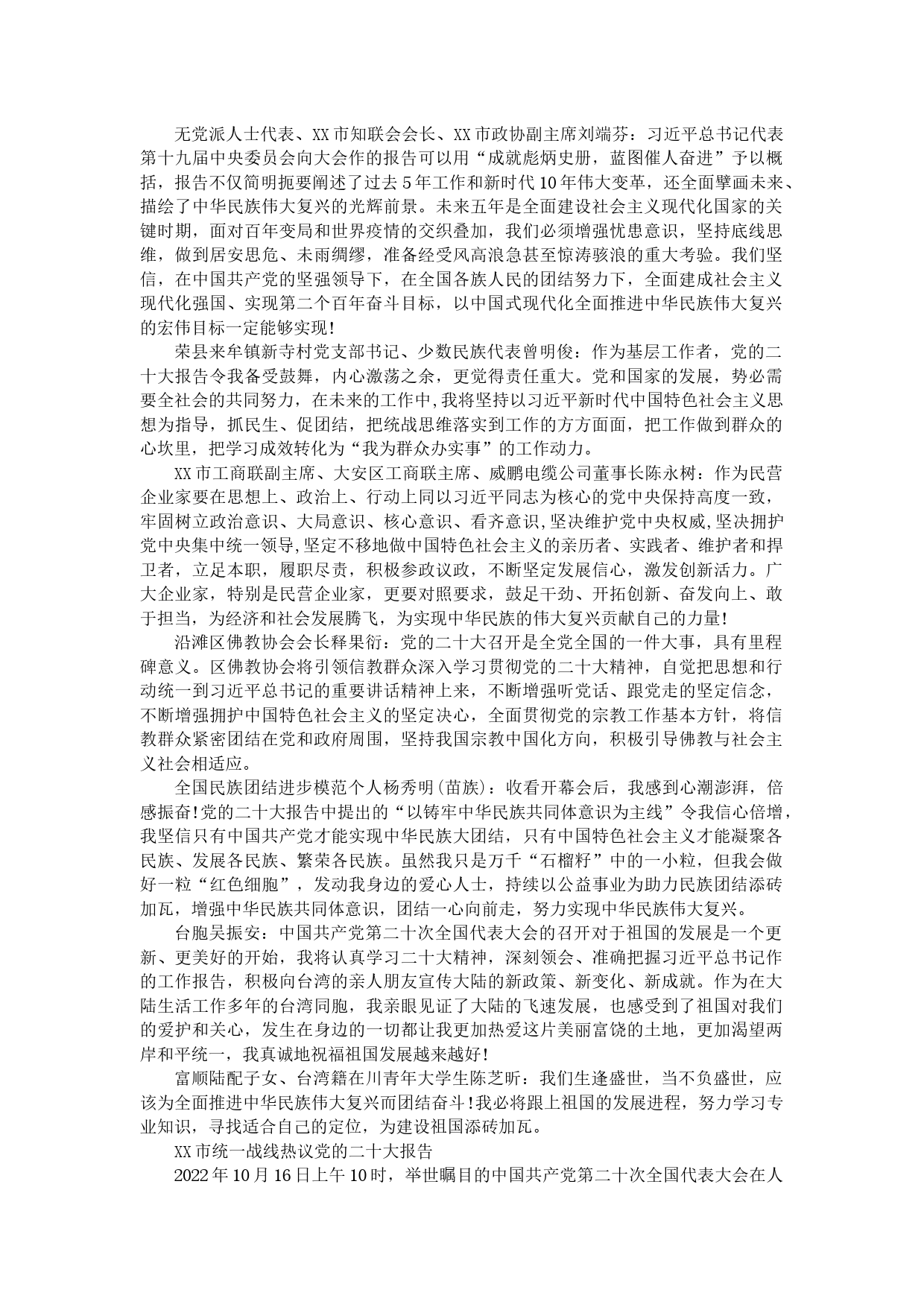 无党派人士代表、XX市知联会会长、XX市政协副主席刘端芬：习近平总书记代表第十九届中央委员会向大会作的报告可以用“成就彪炳史册，蓝图催人奋进”予以概括，报告不仅简明扼要阐述了过去5年工作和新时代10年伟大变革，还全面擘画未来、描绘了中华民族伟大复兴的光辉前景。未来五年是全面建设社会主义现代化国家的关键时期，面对百年变局和世界疫情的交织叠加，我们必须增强忧患意识，坚持底线思维，做到居安思危、未雨绸缪，准备经受风高浪急甚至惊涛骇浪的重大考验。我们坚信，在中国共产党的坚强领导下，在全国各族人民的团结努力下，全面建成社会主义现代化强国、实现第二个百年奋斗目标，以中国式现代化全面推进中华民族伟大复兴的宏伟目标一定能够实现！

荣县来牟镇新寺村党支部书记、少数民族代表曾明俊：作为基层工作者，党的二十大报告令我备受鼓舞，内心激荡之余，更觉得责任重大。党和国家的发展，势必需要全社会的共同努力，在未来的工作中，我将坚持以习近平新时代中国特色社会主义思想为指导，抓民生、促团结，把统战思维落实到工作的方方面面，把工作做到群众的心坎里，把学习成效转化为“我为群众办实事”的工作动力。

XX市工商联副主席、大安区工商联主席、威鹏电缆公司董事长陈永树：作为民营企业家要在思想上、政治上、行动上同以习近平同志为核心的党中央保持高度一致，牢固树立政治意识、大局意识、核心意识、看齐意识，坚决维护党中央权威，坚决拥护党中央集中统一领导，坚定不移地做中国特色社会主义的亲历者、实践者、维护者和捍卫者，立足本职，履职尽责，积极参政议政，不断坚定发展信心，激发创新活力。广大企业家，特别是民营企业家，更要对照要求，鼓足干劲、开拓创新、奋发向上、敢于担当，为经济和社会发展腾飞，为实现中华民族的伟大复兴贡献自己的力量！

沿滩区佛教协会会长释果衍：党的二十大召开是全党全国的一件大事，具有里程碑意义。区佛教协会将引领信教群众深入学习贯彻党的二十大精神，自觉把思想和行动统一到习近平总书记的重要讲话精神上来，不断增强听党话、跟党走的坚定信念，不断增强拥护中国特色社会主义的坚定决心，全面贯彻党的宗教工作基本方针，将信教群众紧密团结在党和政府周围，坚持我国宗教中国化方向，积极引导佛教与社会主义社会相适应。

全国民族团结进步模范个人杨秀明(苗族)：收看开幕会后，我感到心潮澎湃，倍感振奋！党的二十大报告中提出的“以铸牢中华民族共同体意识为主线”令我信心倍增，我坚信只有中国共产党才能实现中华民族大团结，只有中国特色社会主义才能凝聚各民族、发展各民族、繁荣各民族。虽然我只是万千“石榴籽”中的一小粒，但我会做好一粒“红色细胞”，发动我身边的爱心人士，持续以公益事业为助力民族团结添砖加瓦，增强中华民族共同体意识，团结一心向前走，努力实现中华民族伟大复兴。

台胞吴振安：中国共产党第二十次全国代表大会的召开对于祖国的发展是一个更新、更美好的开始，我将认真学习二十大精神，深刻领会、准确把握习近平总书记作的工作报告，积极向台湾的亲人朋友宣传大陆的新政策、新变化、新成就。作为在大陆生活工作多年的台湾同胞，我亲眼见证了大陆的飞速发展，也感受到了祖国对我们的爱护和关心，发生在身边的一切都让我更加热爱这片美丽富饶的土地，更加渴望两岸和平统一，我真诚地祝福祖国发展越来越好！

富顺陆配子女、台湾籍在川青年大学生陈芝昕：我们生逢盛世，当不负盛世，应该为全面推进中华民族伟大复兴而团结奋斗！我必将跟上祖国的发展进程，努力学习专业知识，寻找适合自己的定位，为建设祖国添砖加瓦。

XX市统一战线热议党的二十大报告

2022年10月16日上午10时，举世瞩目的中国共产党第二十次全国代表大会在人